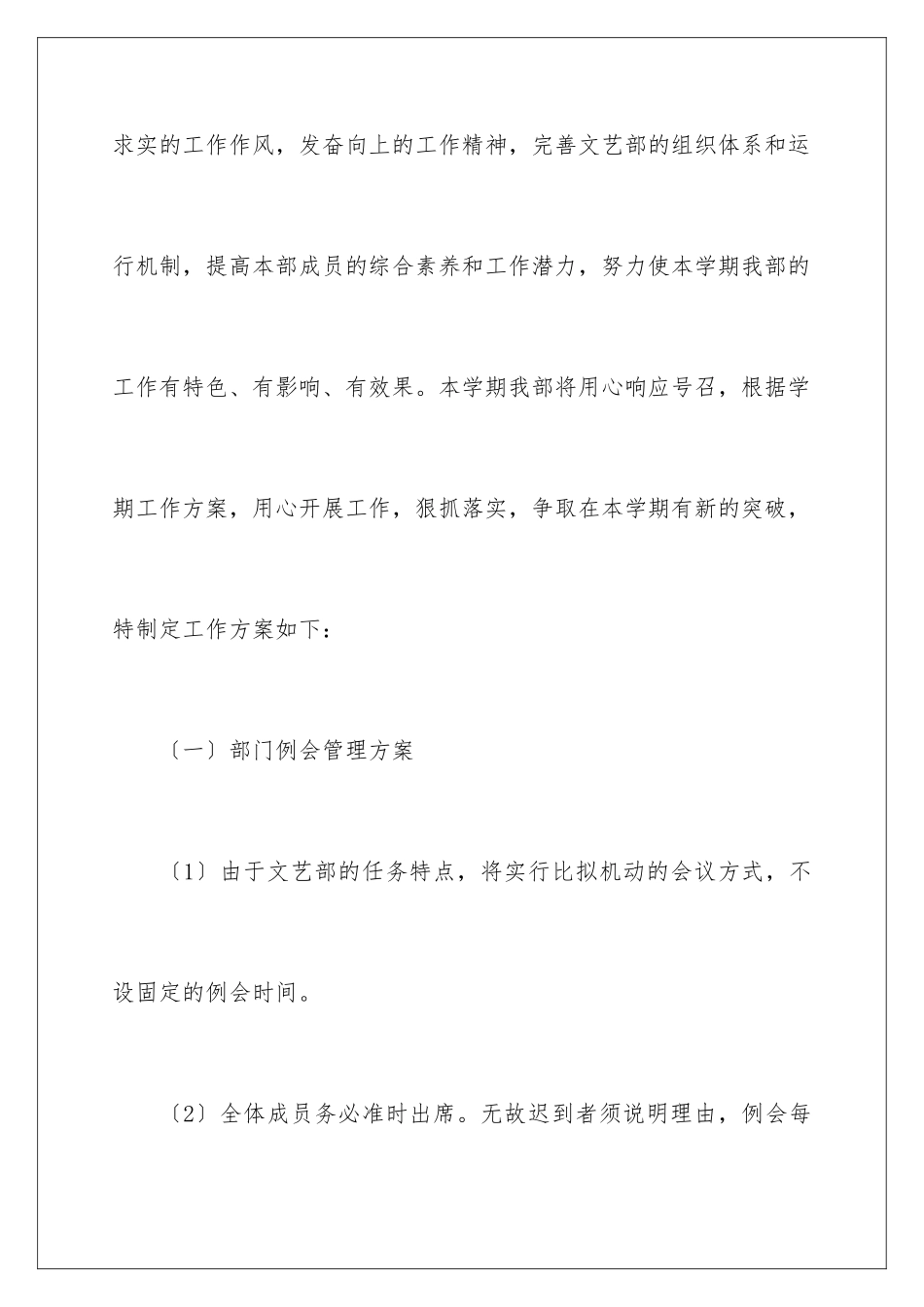 求实的工作作风，发奋向上的工作精神，完善文艺部的组织体系和运行机制，提高本部成员的综合素养和工作潜力，努力使本学期我部的工作有特色、有影响、有效果。本学期我部将用心响应号召，根据学期工作方案，用心开展工作，狠抓落实，争取在本学期有新的突破，特制定工作方案如下：

〔一〕部门例会管理方案

〔1〕由于文艺部的任务特点，将实行比拟机动的会议方式，不设固定的例会时间。

〔2〕全体成员务必准时出席。无故迟到者须说明理由，例会每